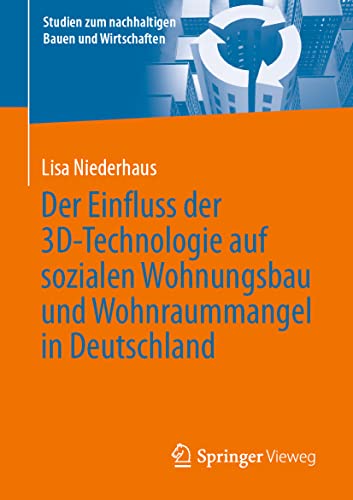 Studien zum nachhaltigen Bauen und Wirtschaften

Lisa Niederhaus

Der Einfluss der 3D-Technologie auf sozialen Wohnungsbau und Wohnraummangel in Deutschland

Springer Vieweg